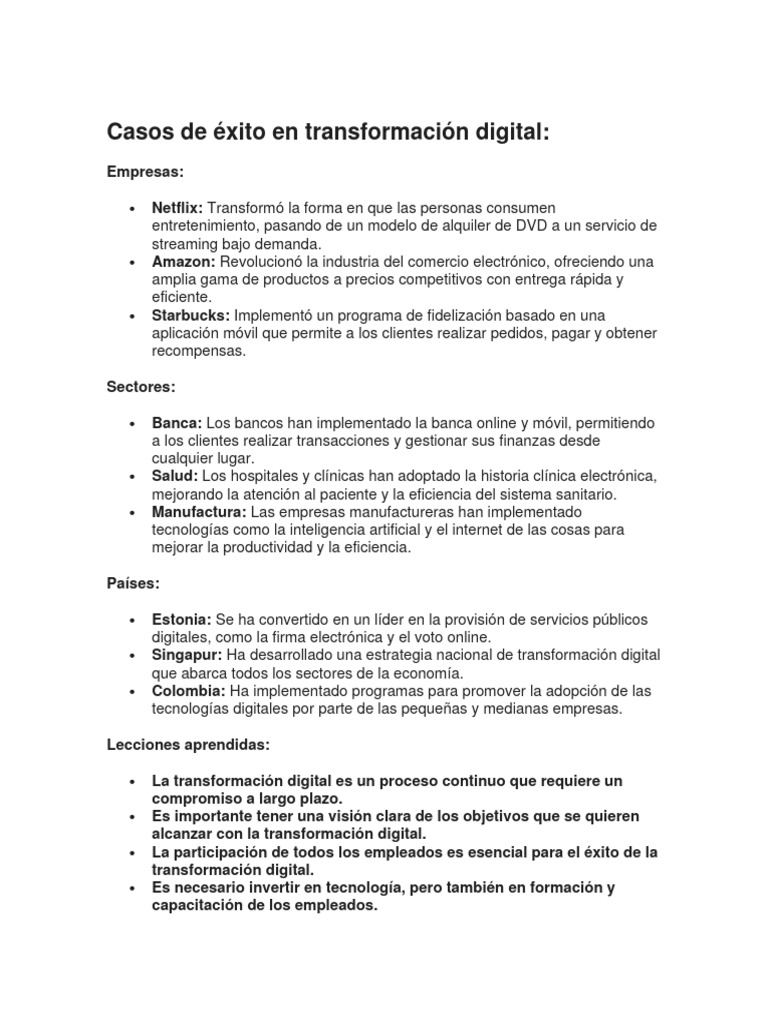 Casos de éxito en transformación digital:

Empresas:

• Netflix: Transformó la forma en que las personas consumen entretenimiento, pasando de un modelo de alquiler de DVD a un servicio de streaming bajo demanda.
• Amazon: Revolucionó la industria del comercio electrónico, ofreciendo una amplia gama de productos a precios competitivos con entrega rápida y eficiente.
• Starbucks: Implementó un programa de fidelización basado en una aplicación móvil que permite a los clientes realizar pedidos, pagar y obtener recompensas.

Sectores:

• Banca: Los bancos han implementado la banca online y móvil, permitiendo a los clientes realizar transacciones y gestionar sus finanzas desde cualquier lugar.
• Salud: Los hospitales y clínicas han adoptado la historia clínica electrónica, mejorando la atención al paciente y la eficiencia del sistema sanitario.
• Manufactura: Las empresas manufactureras han implementado tecnologías como la inteligencia artificial y el internet de las cosas para mejorar la productividad y la eficiencia.

Países:

• Estonia: Se ha convertido en un líder en la provisión de servicios públicos digitales, como la firma electrónica y el voto online.
• Singapur: Ha desarrollado una estrategia nacional de transformación digital que abarca todos los sectores de la economía.
• Colombia: Ha implementado programas para promover la adopción de las tecnologías digitales por parte de las pequeñas y medianas empresas.

Lecciones aprendidas:

• La transformación digital es un proceso continuo que requiere un compromiso a largo plazo.
• Es importante tener una visión clara de los objetivos que se quieren alcanzar con la transformación digital.
• La participación de todos los empleados es esencial para el éxito de la transformación digital.
• Es necesario invertir en tecnología, pero también en formación y capacitación de los empleados.